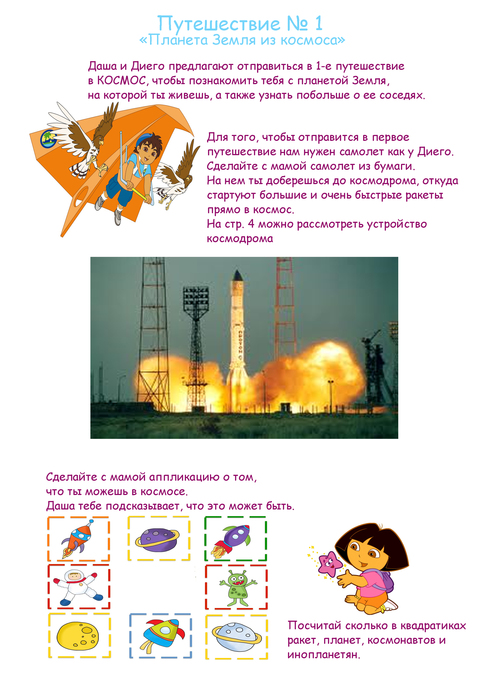 Путешествие № 1
«Планета Земля из космоса»

Даша и Диего предлагают отправиться в 1-е путешествие в КОСМОС, чтобы познакомить тебя с планетой Земля, на которой ты живешь, а также узнать побольше о ее соседях.

Для того, чтобы отправится в первое путешествие нам нужен самолет как у Диего. Сделайте с мамой самолет из бумаги. На нем ты доберешься до космодрома, откуда стартуют большие и очень быстрые ракеты прямо в космос. На стр. 4 можно рассмотреть устройство космодрома

Сделайте с мамой аппликацию о том, что ты можешь в космосе. Даша тебе подсказывает, что это может быть.

Посчитай сколько в квадратиках ракет, планет, космонавтов и инопланетян.